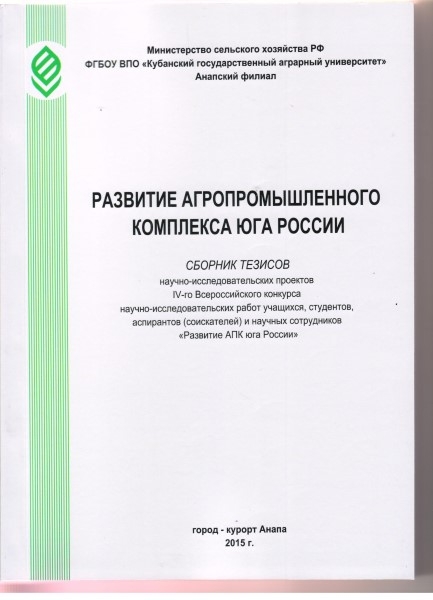 Министерство сельского хозяйства РФ
ФГБОУ ВПО «Кубанский государственный аграрный университет»
Анапский филиал

РАЗВИТИЕ АГРОПРОМЫШЛЕННОГО КОМПЛЕКСА ЮГА РОССИИ

СБОРНИК ТЕЗИСОВ
научно-исследовательских проектов
IV-го Всероссийского конкурса
научно-исследовательских работ учащихся, студентов, аспирантов (соискателей) и научных сотрудников
«Развитие АПК юга России»

город - курорт Анапа
2015 г.